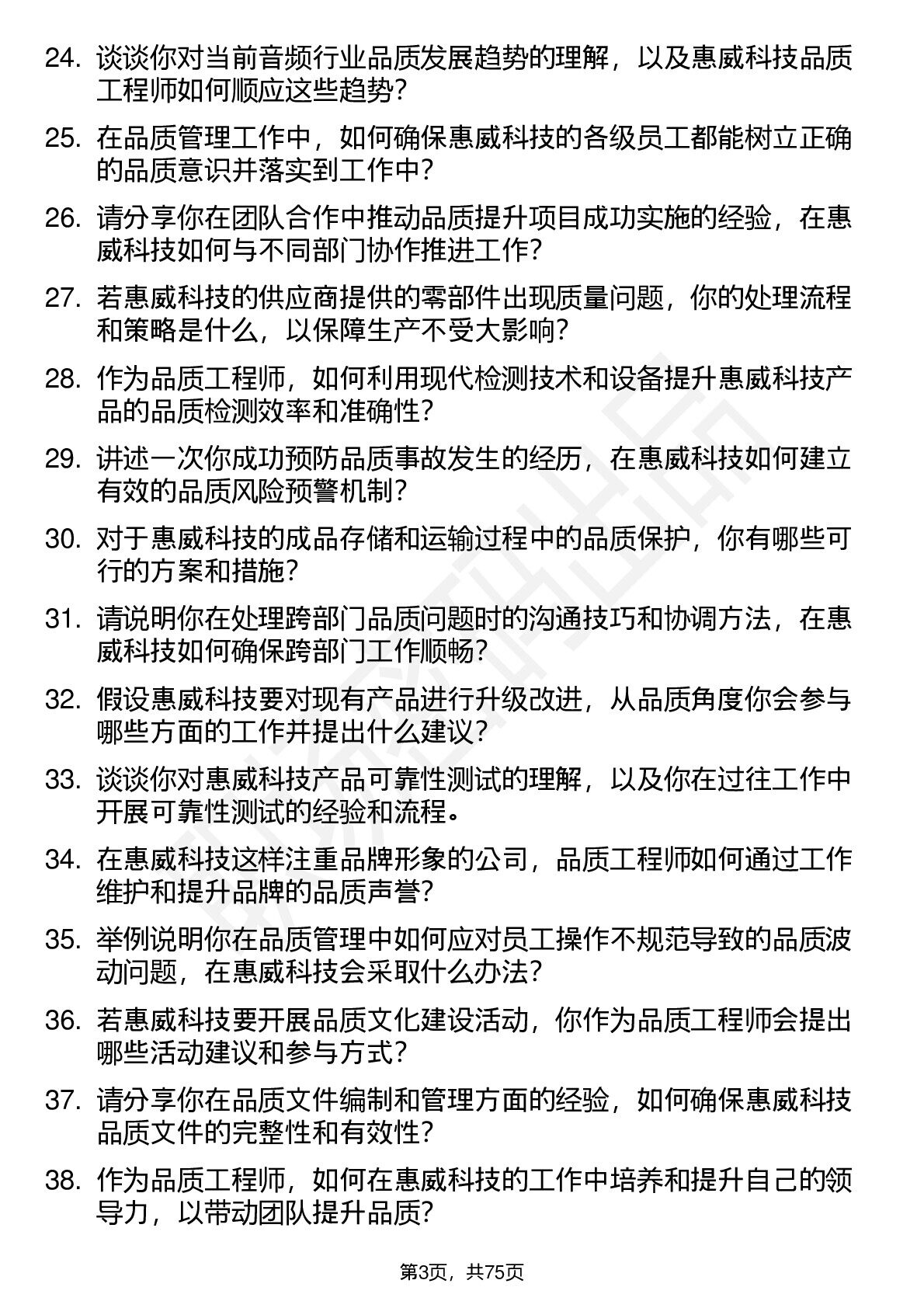 24. 谈谈你对当前音频行业品质发展趋势的理解，以及惠威科技品质工程师如何顺应这些趋势？

25. 在品质管理工作中，如何确保惠威科技的各级员工都能树立正确的品质意识并落实到工作中？

26. 请分享你在团队合作中推动品质提升项目成功实施的经验，在惠威科技如何与不同部门协作推进工作？

27. 若惠威科技的供应商提供的零部件出现质量问题，你的处理流程和策略是什么，以保障生产不受大影响？

28. 作为品质工程师，如何利用现代检测技术和设备提升惠威科技产品的品质检测效率和准确性？

29. 讲述一次你成功预防品质事故发生的经历，在惠威科技如何建立有效的品质风险预警机制？

30. 对于惠威科技的成品存储和运输过程中的品质保护，你有哪些可行的方案和措施？

31. 请说明你在处理跨部门品质问题时的沟通技巧和协调方法，在惠威科技如何确保跨部门工作顺畅？

32. 假设惠威科技要对现有产品进行升级改进，从品质角度你会参与哪些方面的工作并提出什么建议？

33. 谈谈你对惠威科技产品可靠性测试的理解，以及你在过往工作中开展可靠性测试的经验和流程。

34. 在惠威科技这样注重品牌形象的公司，品质工程师如何通过工作维护和提升品牌的品质声誉？

35. 举例说明你在品质管理中如何应对员工操作不规范导致的品质波动问题，在惠威科技会采取什么办法？

36. 若惠威科技要开展品质文化建设活动，你作为品质工程师会提出哪些活动建议和参与方式？

37. 请分享你在品质文件编制和管理方面的经验，如何确保惠威科技品质文件的完整性和有效性？

38. 作为品质工程师，如何在惠威科技的工作中培养和提升自己的领导力，以带动团队提升品质？

第3页，共75页